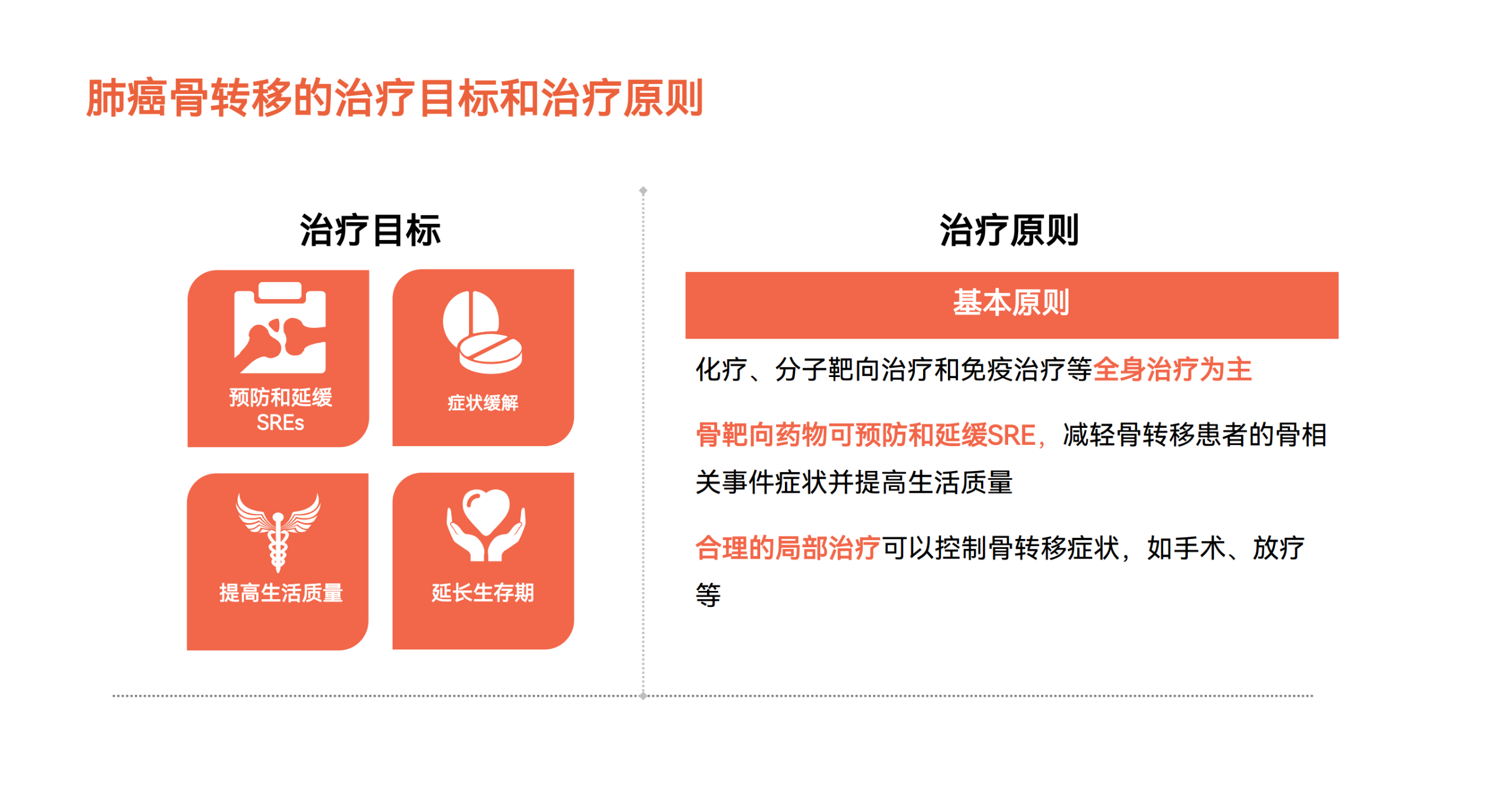 肺癌骨转移的治疗目标和治疗原则

治疗目标

预防和延缓SREs

症状缓解

提高生活质量

延长生存期

治疗原则

基本原则

化疗、分子靶向治疗和免疫治疗等全身治疗为主

骨靶向药物可预防和延缓SRE，减轻骨转移患者的骨相关事件症状并提高生活质量

合理的局部治疗可以控制骨转移症状，如手术、放疗等